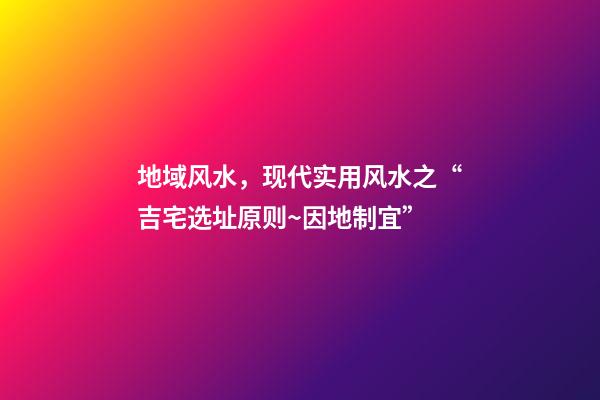 地域风水，现代实用风水之“吉宅选址原则~因地制宜”